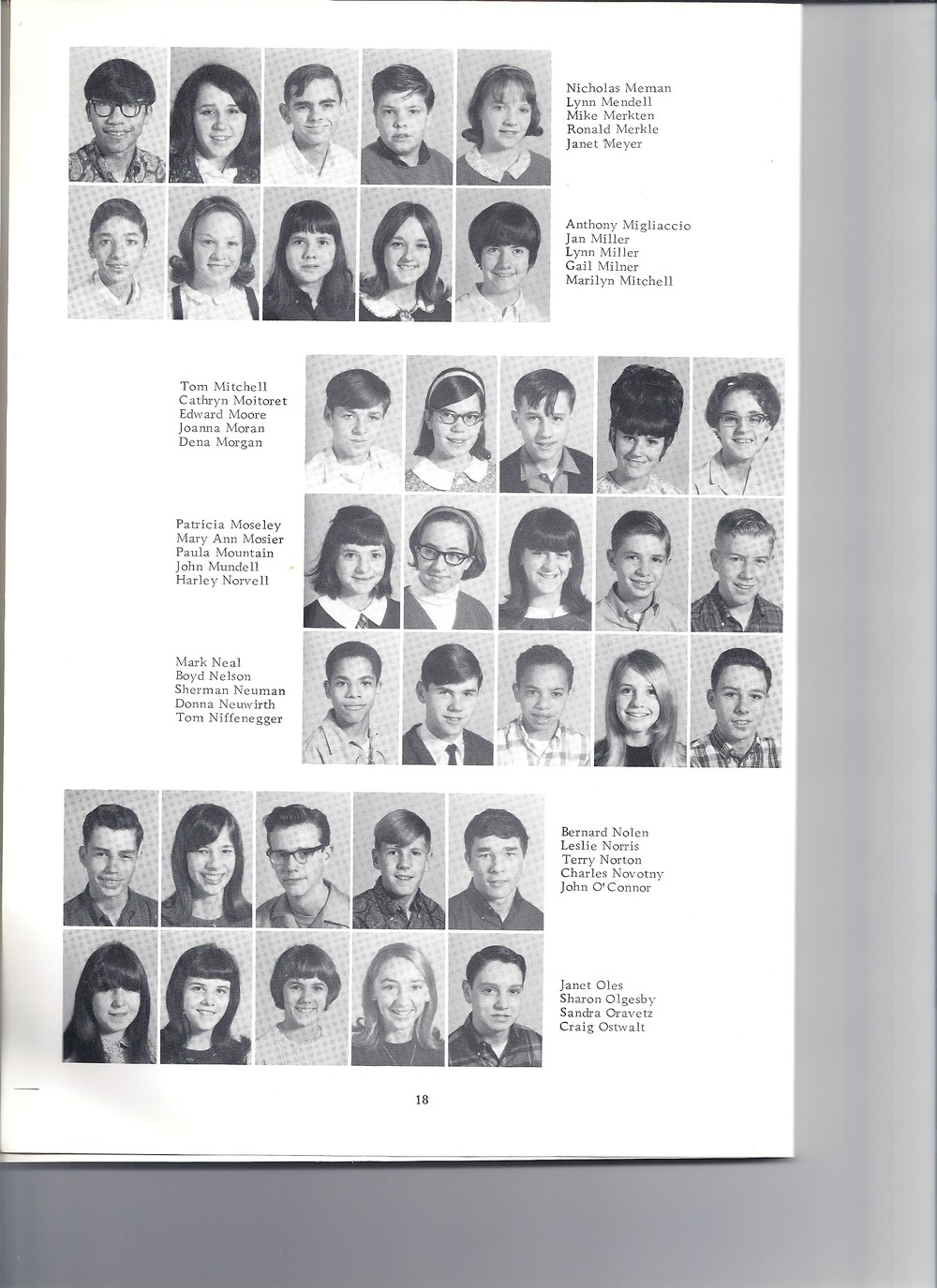 Nicholas Meman
Lynn Mendell
Mike Merkten
Ronald Merkle
Janet Meyer

Anthony Migliaccio
Jan Miller
Lynn Miller
Gail Milner
Marilyn Mitchell

Tom Mitchell
Cathryn Moitoret
Edward Moore
Joanna Moran
Dena Morgan

Patricia Moseley
Mary Ann Mosier
Paula Mountain
John Mundell
Harley Norvell

Mark Neal
Boyd Nelson
Sherman Neuman
Donna Neuwirth
Tom Niffenegger

Bernard Nolen
Leslie Norris
Terry Norton
Charles Novotny
John O'Connor

Janet Oles
Sharon Olgesby
Sandra Oravetz
Craig Ostwalt

18